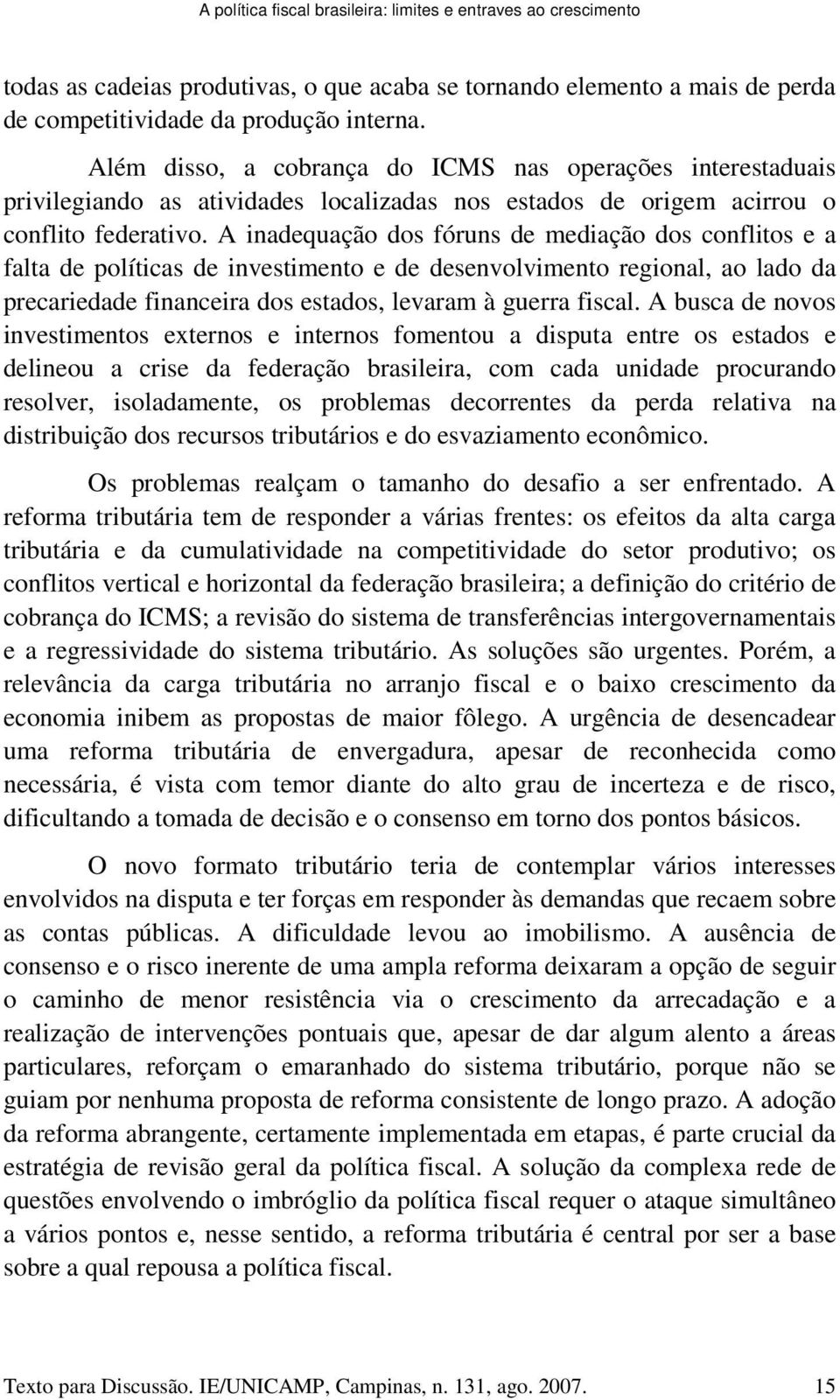 A política fiscal brasileira: limites e entraves ao crescimento

todas as cadeias produtivas, o que acaba se tornando elemento a mais de perda de competitividade da produção interna.

Além disso, a cobrança do ICMS nas operações interestaduais privilegiando as atividades localizadas nos estados de origem acirrou o conflito federativo. A inadequação dos fóruns de mediação dos conflitos e a falta de políticas de investimento e de desenvolvimento regional, ao lado da precariedade financeira dos estados, levaram à guerra fiscal. A busca de novos investimentos externos e internos fomentou a disputa entre os estados e delineou a crise da federação brasileira, com cada unidade procurando resolver, isoladamente, os problemas decorrentes da perda relativa na distribuição dos recursos tributários e do esvaziamento econômico.

Os problemas realçam o tamanho do desafio a ser enfrentado. A reforma tributária tem de responder a várias frentes: os efeitos da alta carga tributária e da cumulatividade na competitividade do setor produtivo; os conflitos vertical e horizontal da federação brasileira; a definição do critério de cobrança do ICMS; a revisão do sistema de transferências intergovernamentais e a regressividade do sistema tributário. As soluções são urgentes. Porém, a relevância da carga tributária no arranjo fiscal e o baixo crescimento da economia inibem as propostas de maior fôlego. A urgência de desencadear uma reforma tributária de envergadura, apesar de reconhecida como necessária, é vista com temor diante do alto grau de incerteza e de risco, dificultando a tomada de decisão e o consenso em torno dos pontos básicos.

O novo formato tributário teria de contemplar vários interesses envolvidos na disputa e ter forças em responder às demandas que recaem sobre as contas públicas. A dificuldade levou ao imobilismo. A ausência de consenso e o risco inerente de uma ampla reforma deixaram a opção de seguir o caminho de menor resistência via o crescimento da arrecadação e a realização de intervenções pontuais que, apesar de dar algum alento a áreas particulares, reforçam o emaranhado do sistema tributário, porque não se guiam por nenhuma proposta de reforma consistente de longo prazo. A adoção da reforma abrangente, certamente implementada em etapas, é parte crucial da estratégia de revisão geral da política fiscal. A solução da complexa rede de questões envolvendo o imbróglio da política fiscal requer o ataque simultâneo a vários pontos e, nesse sentido, a reforma tributária é central por ser a base sobre a qual repousa a política fiscal.

Texto para Discussão. IE/UNICAMP, Campinas, n. 131, ago. 2007. 15